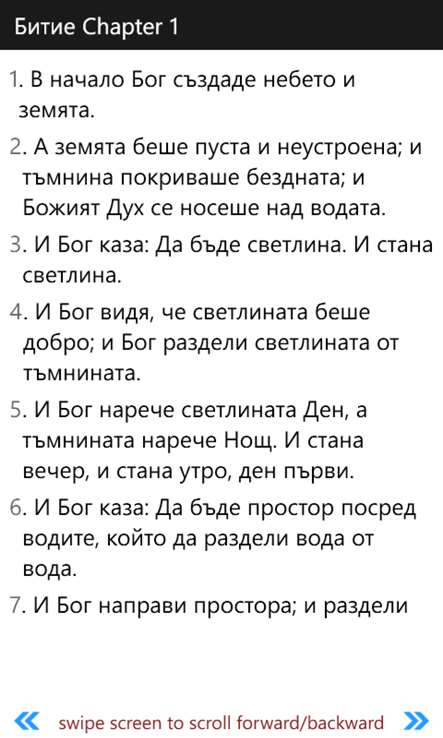 Битие Chapter 1

1. В начало Бог създаде небето и земята.

2. А земята беше пуста и неустроена; и тъмнина покриваше бездната; и Божият Дух се носеше над водата.

3. И Бог каза: Да бъде светлина. И стана светлина.

4. И Бог видя, че светлината беше добро; и Бог раздели светлината от тъмнината.

5. И Бог нарече светлината Ден, а тъмнината нарече Нощ. И стана вечер, и стана утро, ден първи.

6. И Бог каза: Да бъде простор посред водите, който да раздели вода от вода.

7. И Бог направи простора; и раздели

« swipe screen to scroll forward/backward »